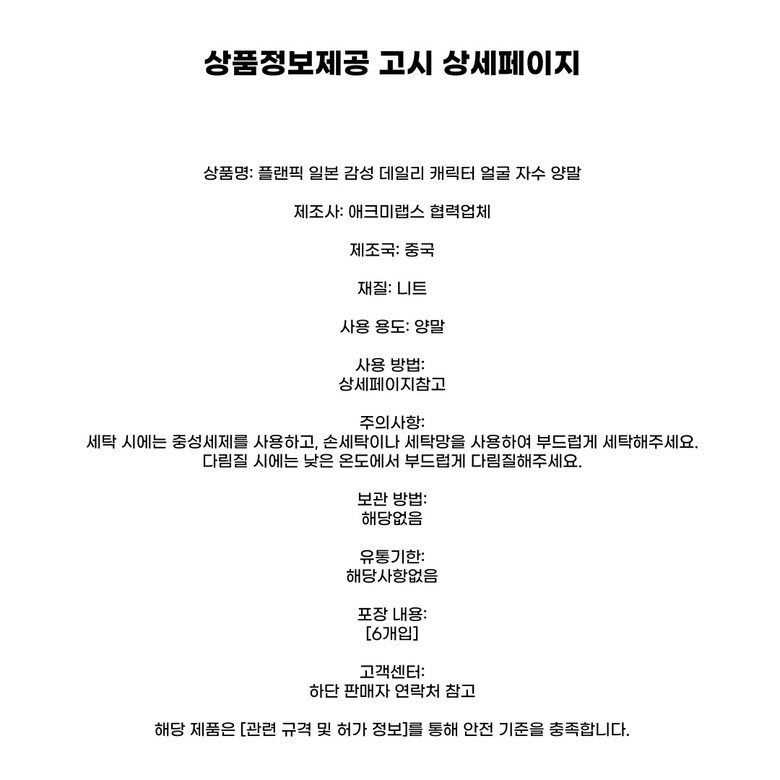 상품정보제공 고시 상세페이지

상품명: 플랜픽 일본 감성 데일리 캐릭터 얼굴 자수 양말

제조사: 애크미랩스 협력업체

제조국: 중국

재질: 니트

사용 용도: 양말

사용 방법:
상세페이지참고

주의사항:
세탁 시에는 중성세제를 사용하고, 손세탁이나 세탁망을 사용하여 부드럽게 세탁해주세요.
다림질 시에는 낮은 온도에서 부드럽게 다림질해주세요.

보관 방법:
해당없음

유통기한:
해당사항없음

포장 내용:
[6개입]

고객센터:
하단 판매자 연락처 참고

해당 제품은 [관련 규격 및 허가 정보]를 통해 안전 기준을 충족합니다.